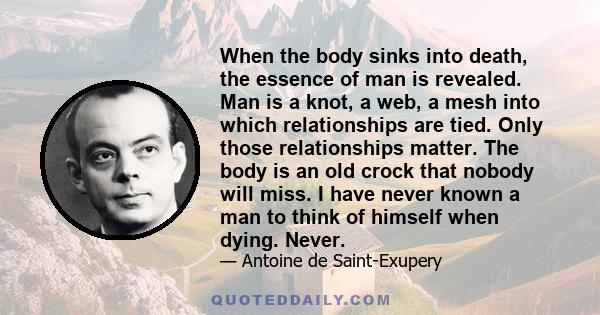 When the body sinks into death, the essence of man is revealed. Man is a knot, a web, a mesh into which relationships are tied. Only those relationships matter. The body is an old crock that nobody will miss. I have never known a man to think of himself when dying. Never.

— Antoine de Saint-Exupery

QUOTEDDAILY.COM